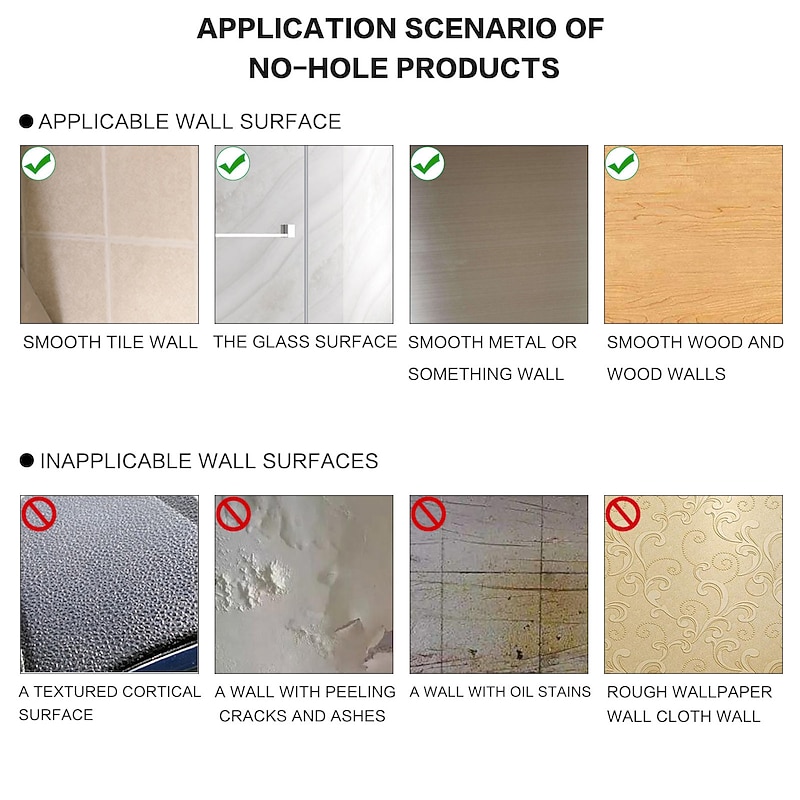 APPLICATION SCENARIO OF
NO-HOLE PRODUCTS

• APPLICABLE WALL SURFACE

SMOOTH TILE WALL

THE GLASS SURFACE

SMOOTH METAL OR SOMETHING WALL

SMOOTH WOOD AND WOOD WALLS

• INAPPLICABLE WALL SURFACES

A TEXTURED CORTICAL SURFACE

A WALL WITH PEELING CRACKS AND ASHES

A WALL WITH OIL STAINS

ROUGH WALLPAPER WALL CLOTH WALL